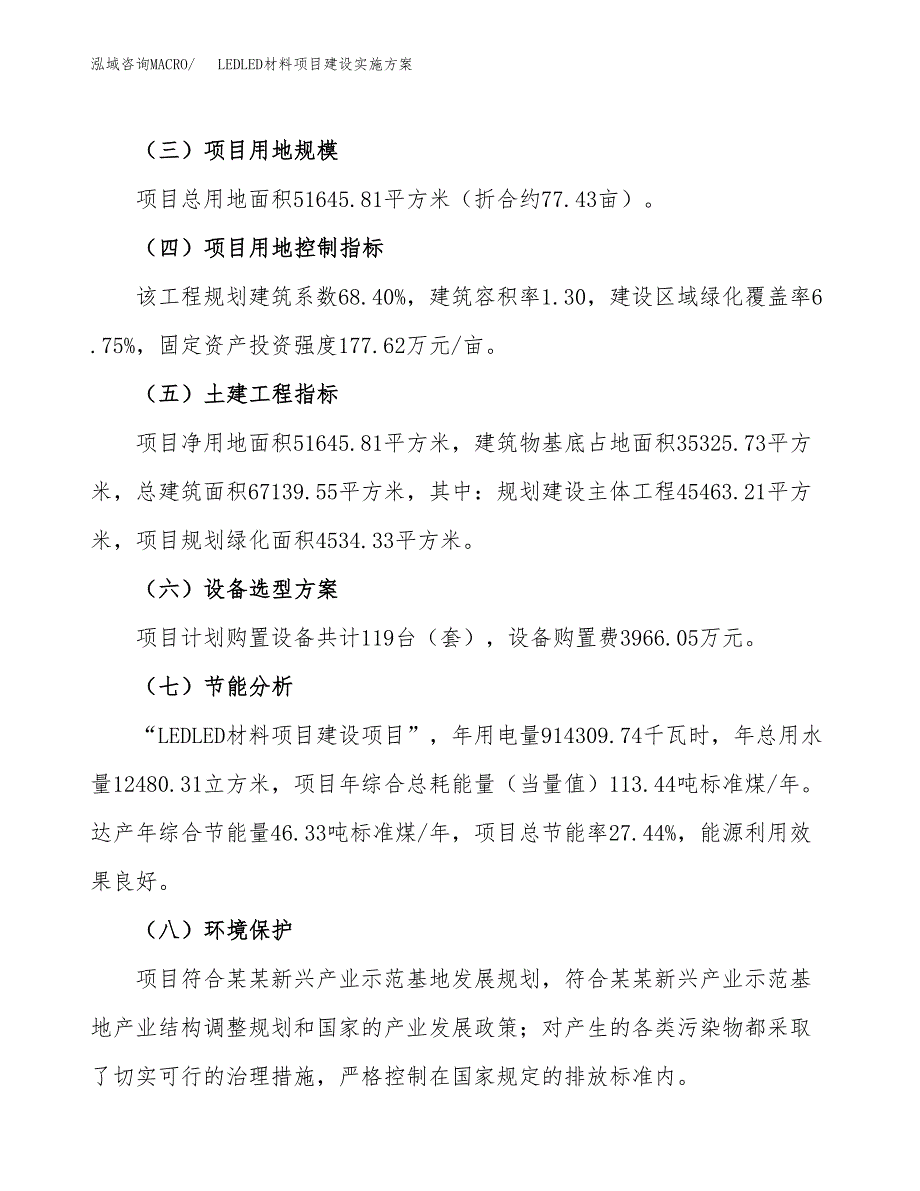 泓域咨询MACRO/　LEDLED材料项目建设实施方案

（三）项目用地规模

项目总用地面积51645.81平方米（折合约77.43亩）。

（四）项目用地控制指标

该工程规划建筑系数68.40%，建筑容积率1.30，建设区域绿化覆盖率6.75%，固定资产投资强度177.62万元/亩。

（五）土建工程指标

项目净用地面积51645.81平方米，建筑物基底占地面积35325.73平方米，总建筑面积67139.55平方米，其中：规划建设主体工程45463.21平方米，项目规划绿化面积4534.33平方米。

（六）设备选型方案

项目计划购置设备共计119台（套），设备购置费3966.05万元。

（七）节能分析

“LEDLED材料项目建设项目”，年用电量914309.74千瓦时，年总用水量12480.31立方米，项目年综合总耗能量（当量值）113.44吨标准煤/年。达产年综合节能量46.33吨标准煤/年，项目总节能率27.44%，能源利用效果良好。

（八）环境保护

项目符合某某新兴产业示范基地发展规划，符合某某新兴产业示范基地产业结构调整规划和国家的产业发展政策；对产生的各类污染物都采取了切实可行的治理措施，严格控制在国家规定的排放标准内。